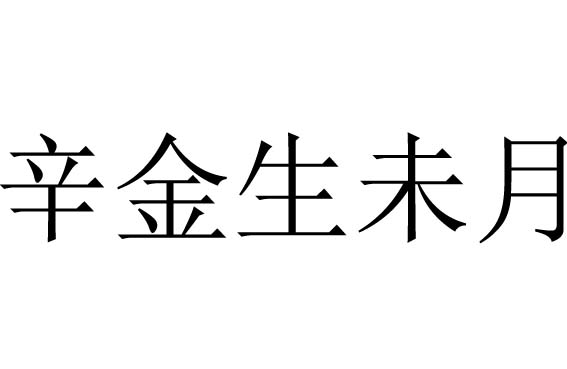 辛金生未月